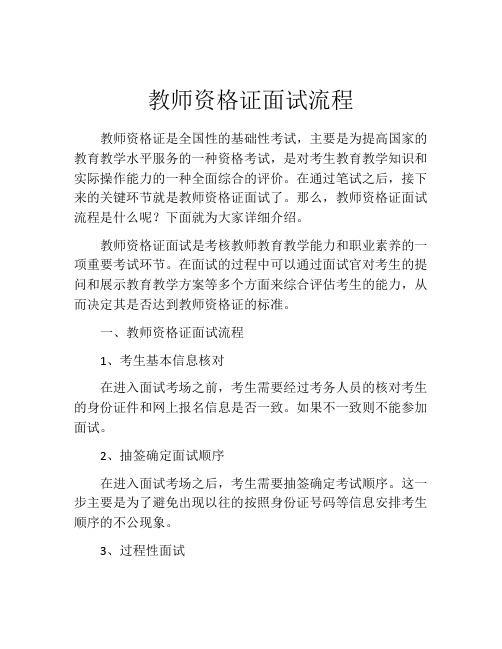 教师资格证面试流程

教师资格证是全国性的基础性考试，主要是为提高国家的教育教学水平服务的一种资格考试，是对考生教育教学知识和实际操作能力的一种全面综合的评价。在通过笔试之后，接下来的关键环节就是教师资格证面试了。那么，教师资格证面试流程是什么呢？下面就为大家详细介绍。

教师资格证面试是考核教师教育教学能力和职业素养的一项重要考试环节。在面试的过程中可以通过面试官对考生的提问和展示教育教学方案等多个方面来综合评估考生的能力，从而决定其是否达到教师资格证的标准。

一、教师资格证面试流程

1、考生基本信息核对

在进入面试考场之前，考生需要经过考务人员的核对考生的身份证件和网上报名信息是否一致。如果不一致则不能参加面试。

2、抽签确定面试顺序

在进入面试考场之后，考生需要抽签确定考试顺序。这一步主要是为了避免出现以往的按照身份证号码等信息安排考生顺序的不公现象。

3、过程性面试